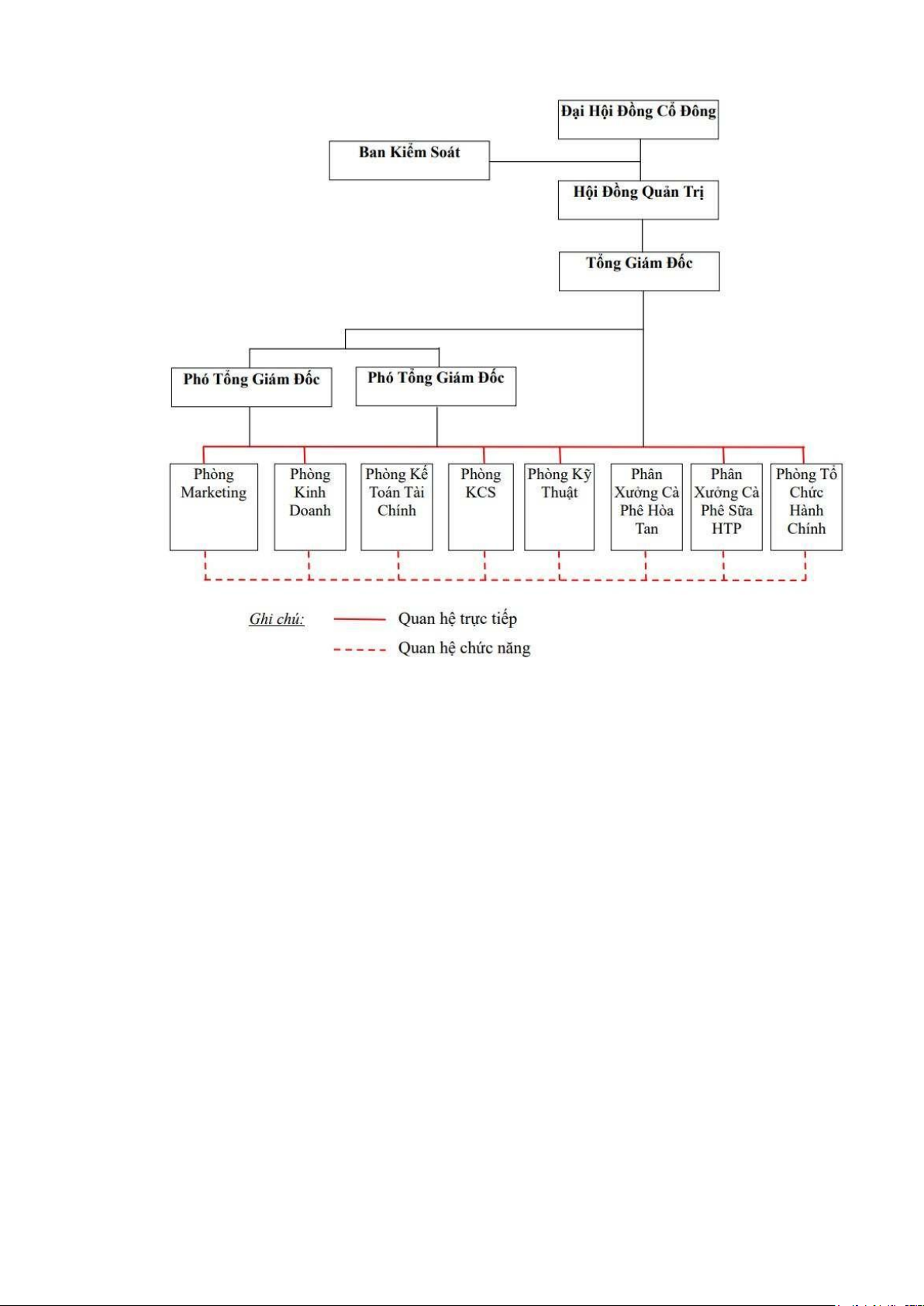 Đại Hội Đồng Cổ Đông

Ban Kiểm Soát

Hội Đồng Quản Trị

Tổng Giám Đốc

Phó Tổng Giám Đốc

Phó Tổng Giám Đốc

Phòng Marketing

Phòng Kinh Doanh

Phòng Kế Toán Tài Chính

Phòng KCS

Phòng Kỹ Thuật

Phân Xưởng Cà Phê Hòa Tan

Phân Xưởng Cà Phê Sữa HTP

Phòng Tổ Chức Hành Chính

Ghi chú: Quan hệ trực tiếp

Quan hệ chức năng